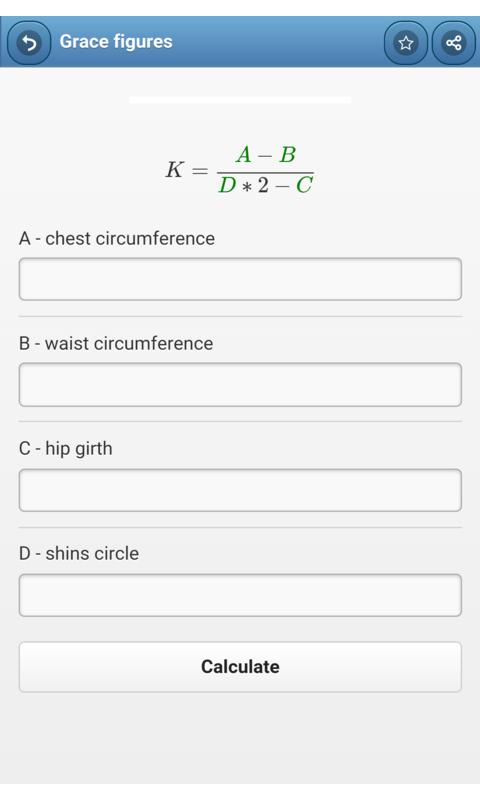 Grace figures

$K = \frac{A - B}{D * 2 - C}$

A - chest circumference

B - waist circumference

C - hip girth

D - shins circle

Calculate